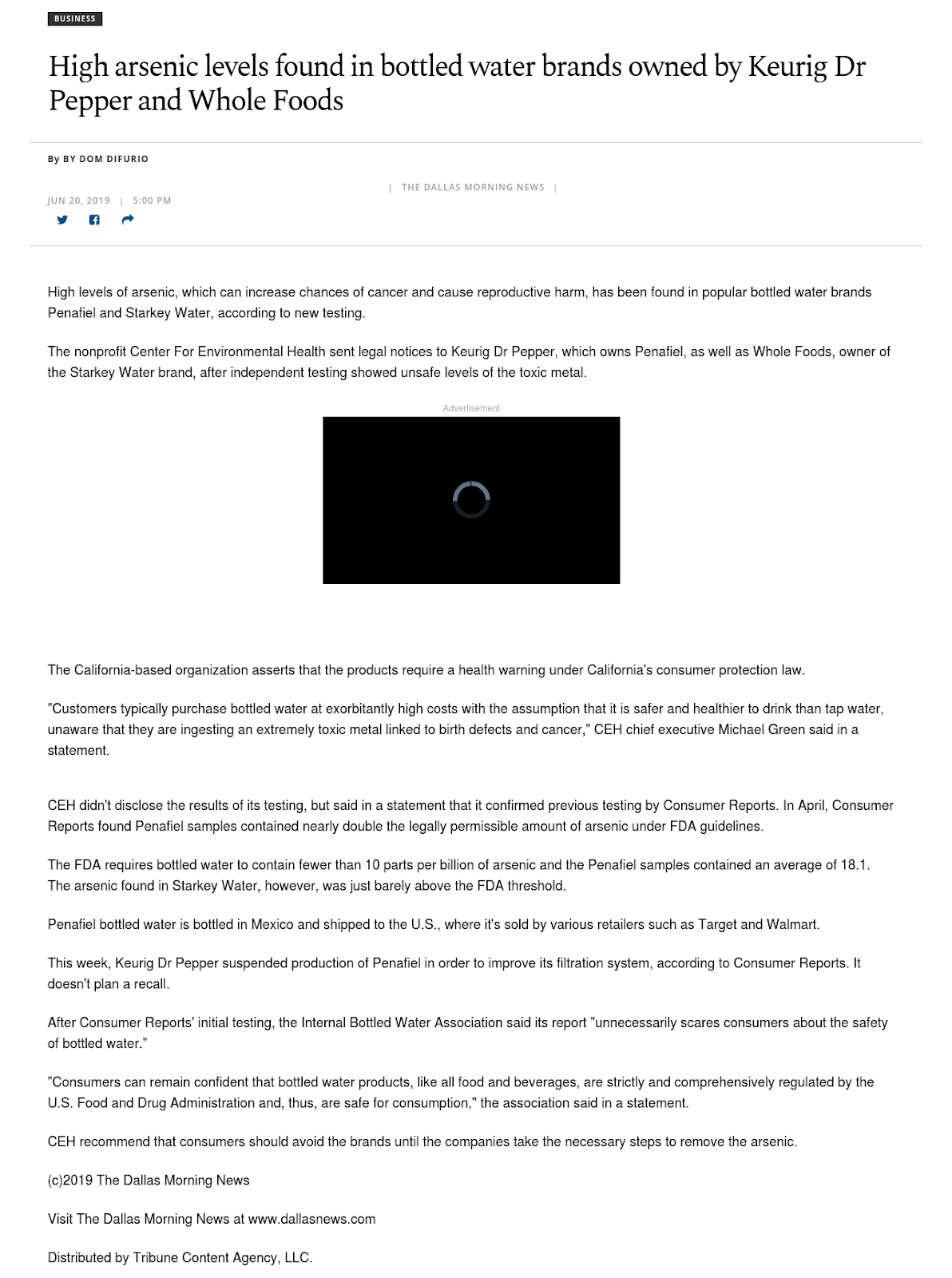 BUSINESS

High arsenic levels found in bottled water brands owned by Keurig Dr Pepper and Whole Foods

By BY DOM DIFURIO

| THE DALLAS MORNING NEWS |

JUN 20, 2019 | 5:00 PM

High levels of arsenic, which can increase chances of cancer and cause reproductive harm, has been found in popular bottled water brands Penafiel and Starkey Water, according to new testing.

The nonprofit Center For Environmental Health sent legal notices to Keurig Dr Pepper, which owns Penafiel, as well as Whole Foods, owner of the Starkey Water brand, after independent testing showed unsafe levels of the toxic metal.

Advertisement

The California-based organization asserts that the products require a health warning under California's consumer protection law.

"Customers typically purchase bottled water at exorbitantly high costs with the assumption that it is safer and healthier to drink than tap water, unaware that they are ingesting an extremely toxic metal linked to birth defects and cancer," CEH chief executive Michael Green said in a statement.

CEH didn't disclose the results of its testing, but said in a statement that it confirmed previous testing by Consumer Reports. In April, Consumer Reports found Penafiel samples contained nearly double the legally permissible amount of arsenic under FDA guidelines.

The FDA requires bottled water to contain fewer than 10 parts per billion of arsenic and the Penafiel samples contained an average of 18.1. The arsenic found in Starkey Water, however, was just barely above the FDA threshold.

Penafiel bottled water is bottled in Mexico and shipped to the U.S., where it's sold by various retailers such as Target and Walmart.

This week, Keurig Dr Pepper suspended production of Penafiel in order to improve its filtration system, according to Consumer Reports. It doesn't plan a recall.

After Consumer Reports' initial testing, the Internal Bottled Water Association said its report "unnecessarily scares consumers about the safety of bottled water."

"Consumers can remain confident that bottled water products, like all food and beverages, are strictly and comprehensively regulated by the U.S. Food and Drug Administration and, thus, are safe for consumption," the association said in a statement.

CEH recommend that consumers should avoid the brands until the companies take the necessary steps to remove the arsenic.

(c)2019 The Dallas Morning News

Visit The Dallas Morning News at www.dallasnews.com

Distributed by Tribune Content Agency, LLC.